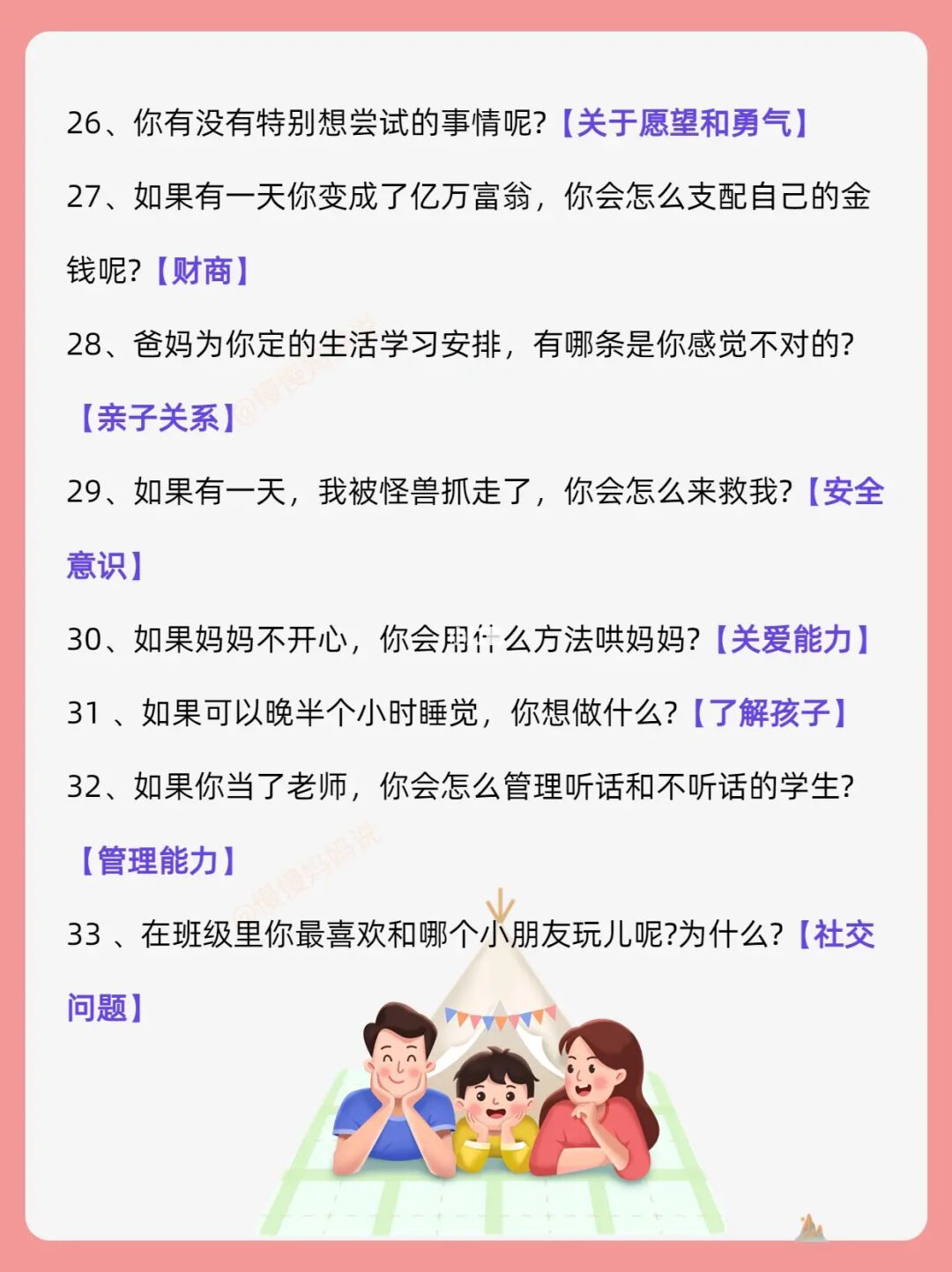 26、你有没有特别想尝试的事情呢?【关于愿望和勇气】

27、如果有一天你变成了亿万富翁，你会怎么支配自己的金钱呢?【财商】

28、爸妈为你定的生活学习安排，有哪条是你感觉不对的?【亲子关系】

29、如果有一天，我被怪兽抓走了，你会怎么来救我?【安全意识】

30、如果妈妈不开心，你会用什么方法哄妈妈?【关爱能力】

31、如果可以晚半个小时睡觉，你想做什么?【了解孩子】

32、如果你当了老师，你会怎么管理听话和不听话的学生?【管理能力】

33、在班级里你最喜欢和哪个小朋友玩儿呢?为什么?【社交问题】

@慢慢妈妈说